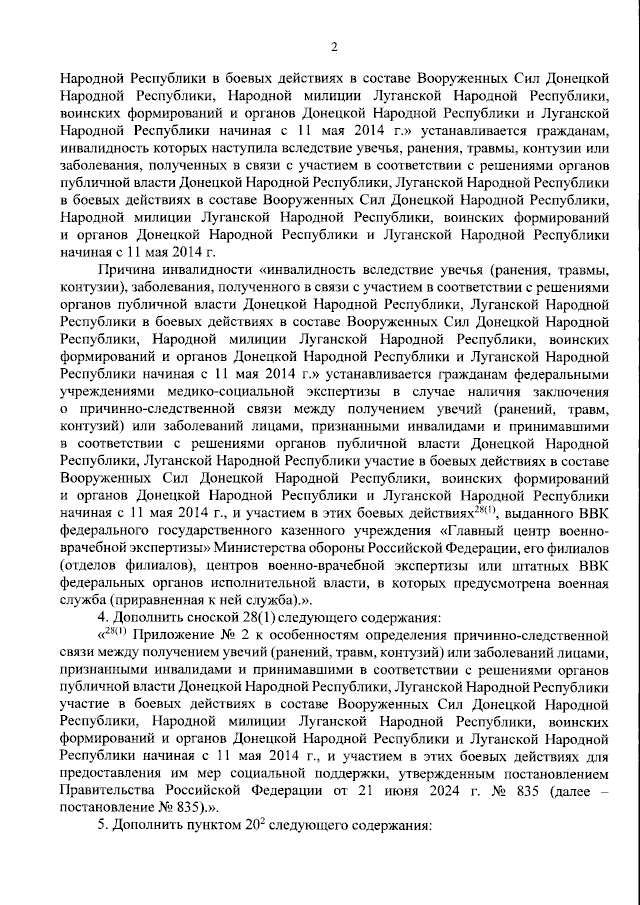 2

Народной Республики в боевых действиях в составе Вооруженных Сил Донецкой Народной Республики, Народной милиции Луганской Народной Республики, воинских формирований и органов Донецкой Народной Республики и Луганской Народной Республики начиная с 11 мая 2014 г.» устанавливается гражданам, инвалидность которых наступила вследствие увечья, ранения, травмы, контузии или заболевания, полученных в связи с участием в соответствии с решениями органов публичной власти Донецкой Народной Республики, Луганской Народной Республики в боевых действиях в составе Вооруженных Сил Донецкой Народной Республики, Народной милиции Луганской Народной Республики, воинских формирований и органов Донецкой Народной Республики и Луганской Народной Республики начиная с 11 мая 2014 г.

Причина инвалидности «инвалидность вследствие увечья (ранения, травмы, контузии), заболевания, полученного в связи с участием в соответствии с решениями органов публичной власти Донецкой Народной Республики, Луганской Народной Республики в боевых действиях в составе Вооруженных Сил Донецкой Народной Республики, Народной милиции Луганской Народной Республики, воинских формирований и органов Донецкой Народной Республики и Луганской Народной Республики начиная с 11 мая 2014 г.» устанавливается гражданам федеральными учреждениями медико-социальной экспертизы в случае наличия заключения о причинно-следственной связи между получением увечий (ранений, травм, контузий) или заболеваний лицами, признанными инвалидами и принимавшими в соответствии с решениями органов публичной власти Донецкой Народной Республики, Луганской Народной Республики участие в боевых действиях в составе Вооруженных Сил Донецкой Народной Республики, воинских формирований и органов Донецкой Народной Республики и Луганской Народной Республики начиная с 11 мая 2014 г., и участием в этих боевых действиях$^{28(1)}$, выданного ВВК федерального государственного казенного учреждения «Главный центр военно-врачебной экспертизы» Министерства обороны Российской Федерации, его филиалов (отделов филиалов), центров военно-врачебной экспертизы или штатных ВВК федеральных органов исполнительной власти, в которых предусмотрена военная служба (приравненная к ней служба).».

4. Дополнить сноской 28(1) следующего содержания:

«$^{28(1)}$ Приложение № 2 к особенностям определения причинно-следственной связи между получением увечий (ранений, травм, контузий) или заболеваний лицами, признанными инвалидами и принимавшими в соответствии с решениями органов публичной власти Донецкой Народной Республики, Луганской Народной Республики участие в боевых действиях в составе Вооруженных Сил Донецкой Народной Республики, Народной милиции Луганской Народной Республики, воинских формирований и органов Донецкой Народной Республики и Луганской Народной Республики начиная с 11 мая 2014 г., и участием в этих боевых действиях для предоставления им мер социальной поддержки, утвержденным постановлением Правительства Российской Федерации от 21 июня 2024 г. № 835 (далее – постановление № 835).».

5. Дополнить пунктом $20^2$ следующего содержания: